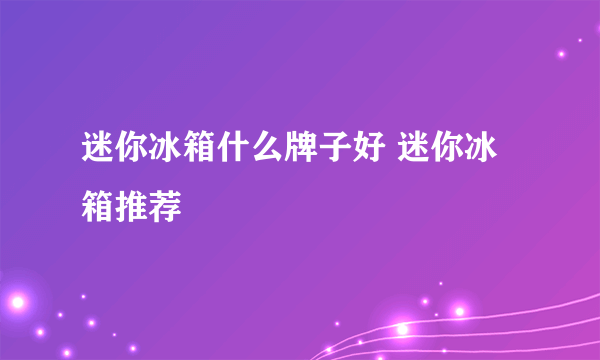 迷你冰箱什么牌子好 迷你冰箱推荐